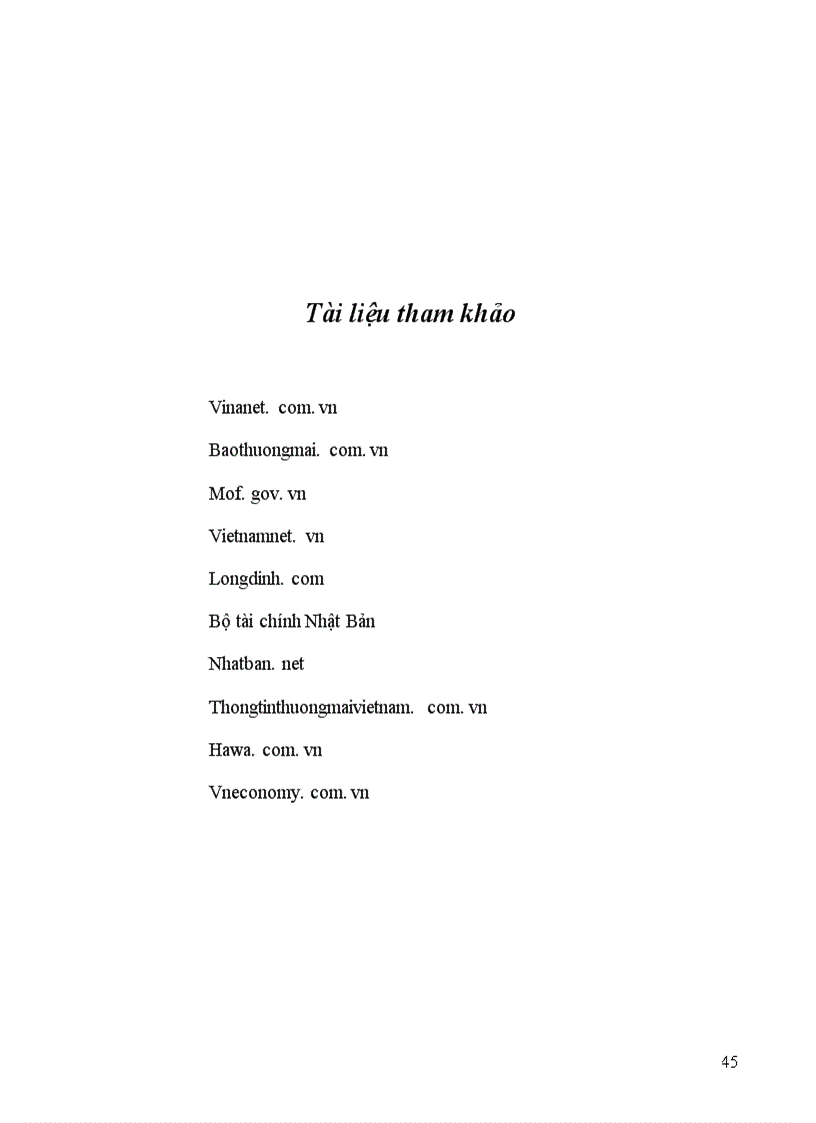 Tài liệu tham khảo

Vinanet. com. vn

Baothuongmai. com. vn

Mof. gov. vn

Vietnamnet. vn

Longdinh. com

Bộ tài chính Nhật Bản

Nhatban. net

Thongtinthuongmaivietnam. com. vn

Hawa. com. vn

Vneconomy. com. vn

45